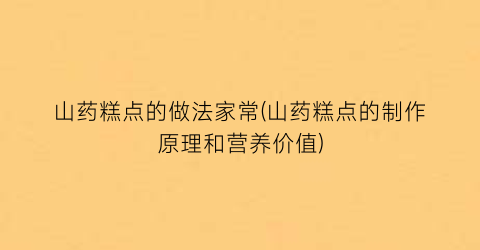 山药糕点的做法家常(山药糕点的制作原理和营养价值)